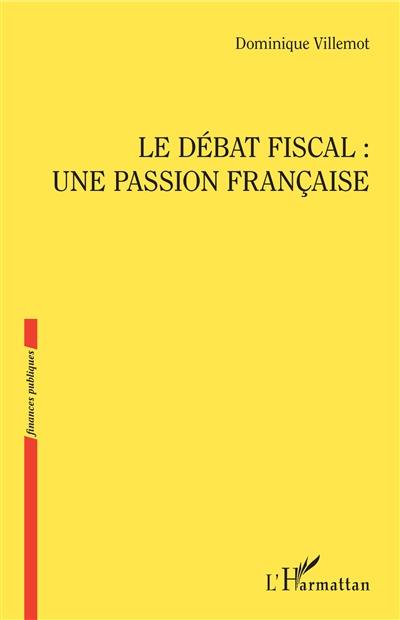 Dominique Villemot

LE DÉBAT FISCAL :
UNE PASSION FRANÇAISE

finances publiques

L'Harmattan